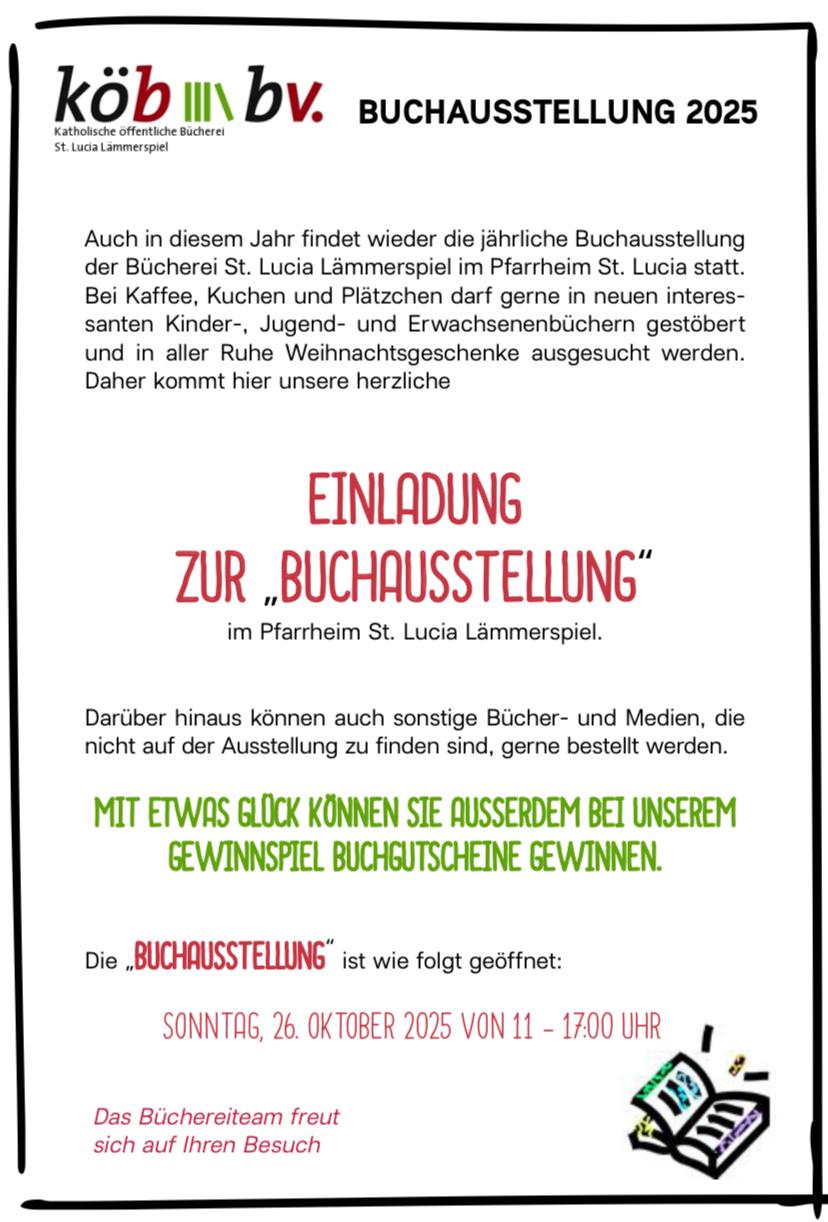 köb bv.
Katholische öffentliche Bücherei
St. Lucia Lämmerspiel

BUCHAUSSTELLUNG 2025

Auch in diesem Jahr findet wieder die jährliche Buchausstellung der Bücherei St. Lucia Lämmerspiel im Pfarrheim St. Lucia statt. Bei Kaffee, Kuchen und Plätzchen darf gerne in neuen interessanten Kinder-, Jugend- und Erwachsenenbüchern gestöbert und in aller Ruhe Weihnachtsgeschenke ausgesucht werden. Daher kommt hier unsere herzliche

EINLADUNG
ZUR „BUCHAUSSTELLUNG“
im Pfarrheim St. Lucia Lämmerspiel.

Darüber hinaus können auch sonstige Bücher- und Medien, die nicht auf der Ausstellung zu finden sind, gerne bestellt werden.

MIT ETWAS GLÜCK KÖNNEN SIE AUSSERDEM BEI UNSEREM GEWINNSPIEL BUCHGUTSCHEINE GEWINNEN.

Die „BUCHAUSSTELLUNG“ ist wie folgt geöffnet:

SONNTAG, 26. OKTOBER 2025 VON 11 - 17:00 UHR

Das Büchereiteam freut sich auf Ihren Besuch